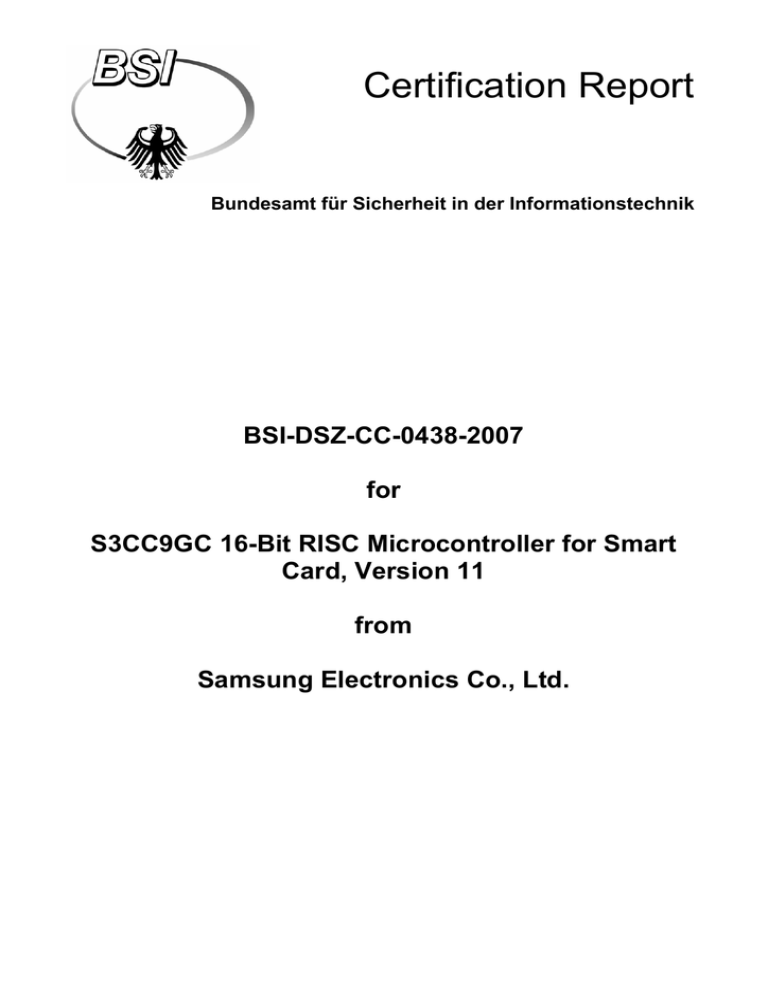 BSI

Certification Report

Bundesamt für Sicherheit in der Informationstechnik

BSI-DSZ-CC-0438-2007

for

S3CC9GC 16-Bit RISC Microcontroller for Smart Card, Version 11

from

Samsung Electronics Co., Ltd.